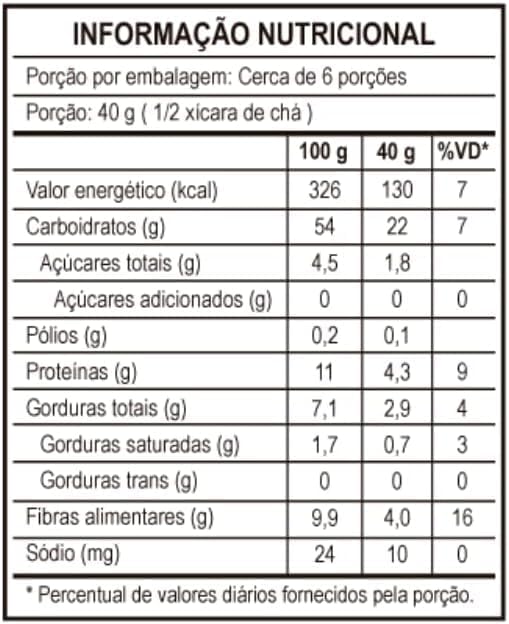 INFORMAÇÃO NUTRICIONAL

Porção por embalagem: Cerca de 6 porções

Porção: 40 g ( 1/2 xícara de chá )

| | 100 g | 40 g | %VD* |
|---|---|---|---|
| Valor energético (kcal) | 326 | 130 | 7 |
| Carboidratos (g) | 54 | 22 | 7 |
| Açúcares totais (g) | 4,5 | 1,8 | |
| Açúcares adicionados (g) | 0 | 0 | 0 |
| Pólios (g) | 0,2 | 0,1 | |
| Proteínas (g) | 11 | 4,3 | 9 |
| Gorduras totais (g) | 7,1 | 2,9 | 4 |
| Gorduras saturadas (g) | 1,7 | 0,7 | 3 |
| Gorduras trans (g) | 0 | 0 | 0 |
| Fibras alimentares (g) | 9,9 | 4,0 | 16 |
| Sódio (mg) | 24 | 10 | 0 |

* Percentual de valores diários fornecidos pela porção.